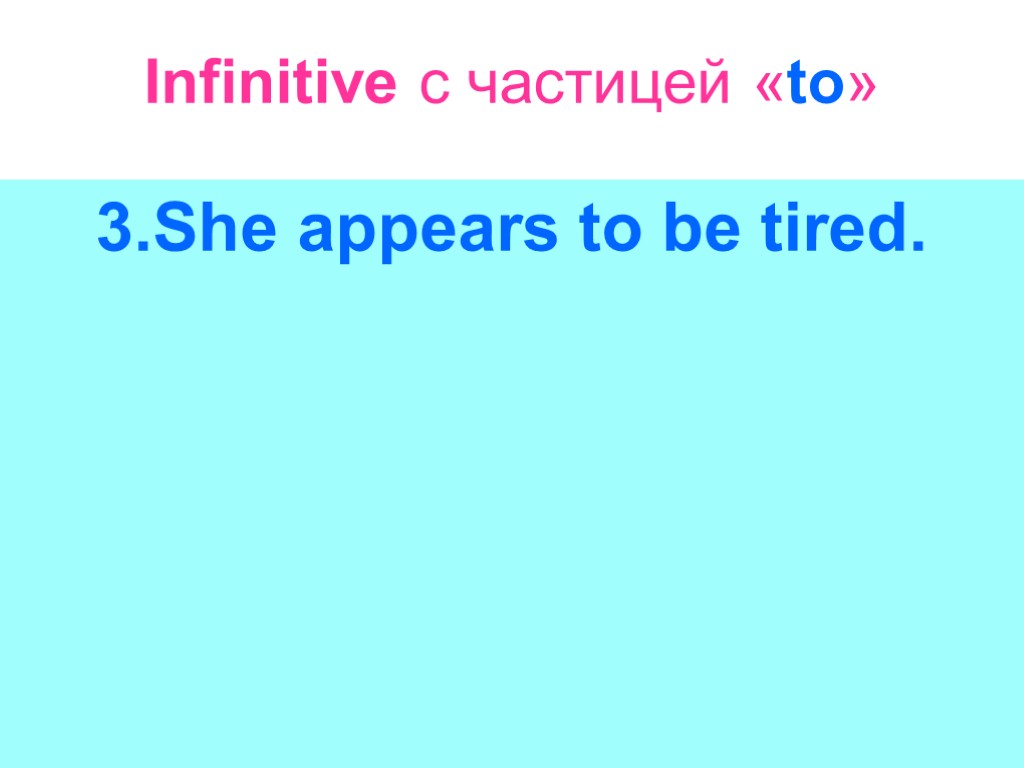 Infinitive с частицей «to»

3.She appears to be tired.